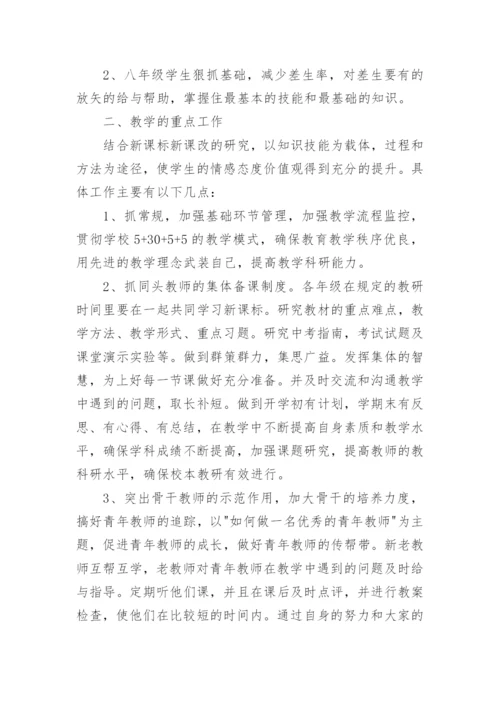 2、八年级学生狠抓基础，减少差生率，对差生要有的放矢的给与帮助，掌握住最基本的技能和最基础的知识。

二、教学的重点工作

结合新课标新课改的研究，以知识技能为载体，过程和方法为途径，使学生的情感态度价值观得到充分的提升。具体工作主要有以下几点：

1、抓常规，加强基础环节管理，加强教学流程监控，贯彻学校 5+30+5+5 的教学模式，确保教育教学秩序优良，用先进的教学理念武装自己，提高教学科研能力。

2、抓同头教师的集体备课制度。各年级在规定的教研时间里要在一起共同学习新课标。研究教材的重点难点，教学方法、教学形式、重点习题。研究中考指南，考试试题及课堂演示实验等。做到群策群力，集思广益。发挥集体的智慧，为上好每一节课做好充分准备。并及时交流和沟通教学中遇到的问题，取长补短。做到开学初有计划，学期末有反思、有心得、有总结，在教学中不断提高自身素质和教学水平，确保学科成绩不断提高，加强课题研究，提高教师的教科研水平，确保校本教研有效进行。

3、突出骨干教师的示范作用，加大骨干的培养力度，搞好青年教师的追踪，以"如何做一名优秀的青年教师"为主题，促进青年教师的成长，做好青年教师的传帮带。新老教师互帮互学，老教师对青年教师在教学中遇到的问题及时给与指导。定期听他们课，并且在课后及时点评，并进行教案检查，使他们在比较短的时间内。通过自身的努力和大家的